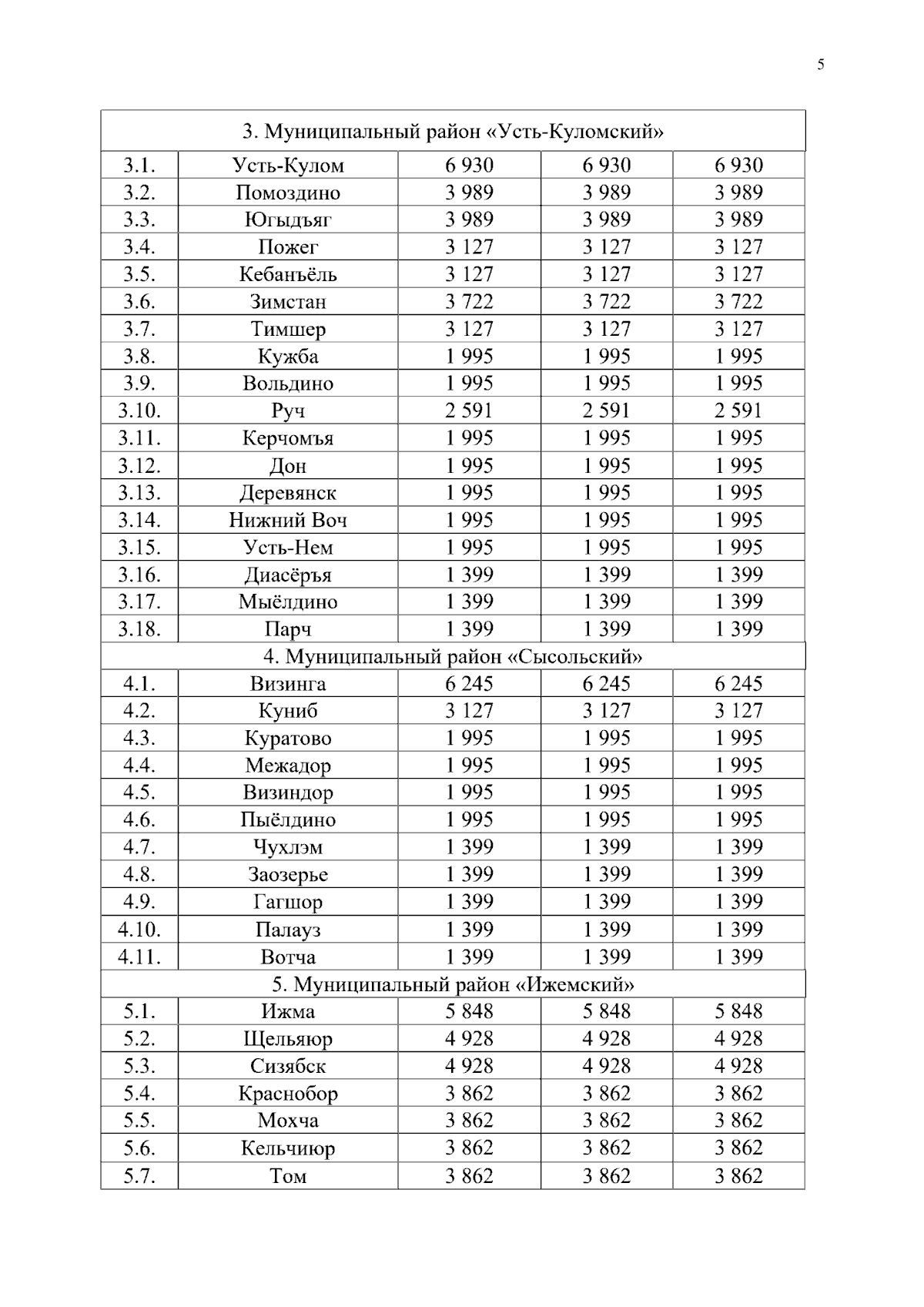 5

| 3. Муниципальный район «Усть-Куломский» | | | | |
|---|---|---|---|---|
| 3.1. | Усть-Кулом | 6 930 | 6 930 | 6 930 |
| 3.2. | Помоздино | 3 989 | 3 989 | 3 989 |
| 3.3. | Югыдъяг | 3 989 | 3 989 | 3 989 |
| 3.4. | Пожег | 3 127 | 3 127 | 3 127 |
| 3.5. | Кебанъёль | 3 127 | 3 127 | 3 127 |
| 3.6. | Зимстан | 3 722 | 3 722 | 3 722 |
| 3.7. | Тимшер | 3 127 | 3 127 | 3 127 |
| 3.8. | Кужба | 1 995 | 1 995 | 1 995 |
| 3.9. | Вольдино | 1 995 | 1 995 | 1 995 |
| 3.10. | Руч | 2 591 | 2 591 | 2 591 |
| 3.11. | Керчомъя | 1 995 | 1 995 | 1 995 |
| 3.12. | Дон | 1 995 | 1 995 | 1 995 |
| 3.13. | Деревянск | 1 995 | 1 995 | 1 995 |
| 3.14. | Нижний Воч | 1 995 | 1 995 | 1 995 |
| 3.15. | Усть-Нем | 1 995 | 1 995 | 1 995 |
| 3.16. | Диасёръя | 1 399 | 1 399 | 1 399 |
| 3.17. | Мыёлдино | 1 399 | 1 399 | 1 399 |
| 3.18. | Парч | 1 399 | 1 399 | 1 399 |
| 4. Муниципальный район «Сысольский» | | | | |
| 4.1. | Визинга | 6 245 | 6 245 | 6 245 |
| 4.2. | Куниб | 3 127 | 3 127 | 3 127 |
| 4.3. | Куратово | 1 995 | 1 995 | 1 995 |
| 4.4. | Межадор | 1 995 | 1 995 | 1 995 |
| 4.5. | Визиндор | 1 995 | 1 995 | 1 995 |
| 4.6. | Пыёлдино | 1 995 | 1 995 | 1 995 |
| 4.7. | Чухлэм | 1 399 | 1 399 | 1 399 |
| 4.8. | Заозерье | 1 399 | 1 399 | 1 399 |
| 4.9. | Гагшор | 1 399 | 1 399 | 1 399 |
| 4.10. | Палауз | 1 399 | 1 399 | 1 399 |
| 4.11. | Вотча | 1 399 | 1 399 | 1 399 |
| 5. Муниципальный район «Ижемский» | | | | |
| 5.1. | Ижма | 5 848 | 5 848 | 5 848 |
| 5.2. | Щельяюр | 4 928 | 4 928 | 4 928 |
| 5.3. | Сизябск | 4 928 | 4 928 | 4 928 |
| 5.4. | Краснобор | 3 862 | 3 862 | 3 862 |
| 5.5. | Мохча | 3 862 | 3 862 | 3 862 |
| 5.6. | Кельчиюр | 3 862 | 3 862 | 3 862 |
| 5.7. | Том | 3 862 | 3 862 | 3 862 |